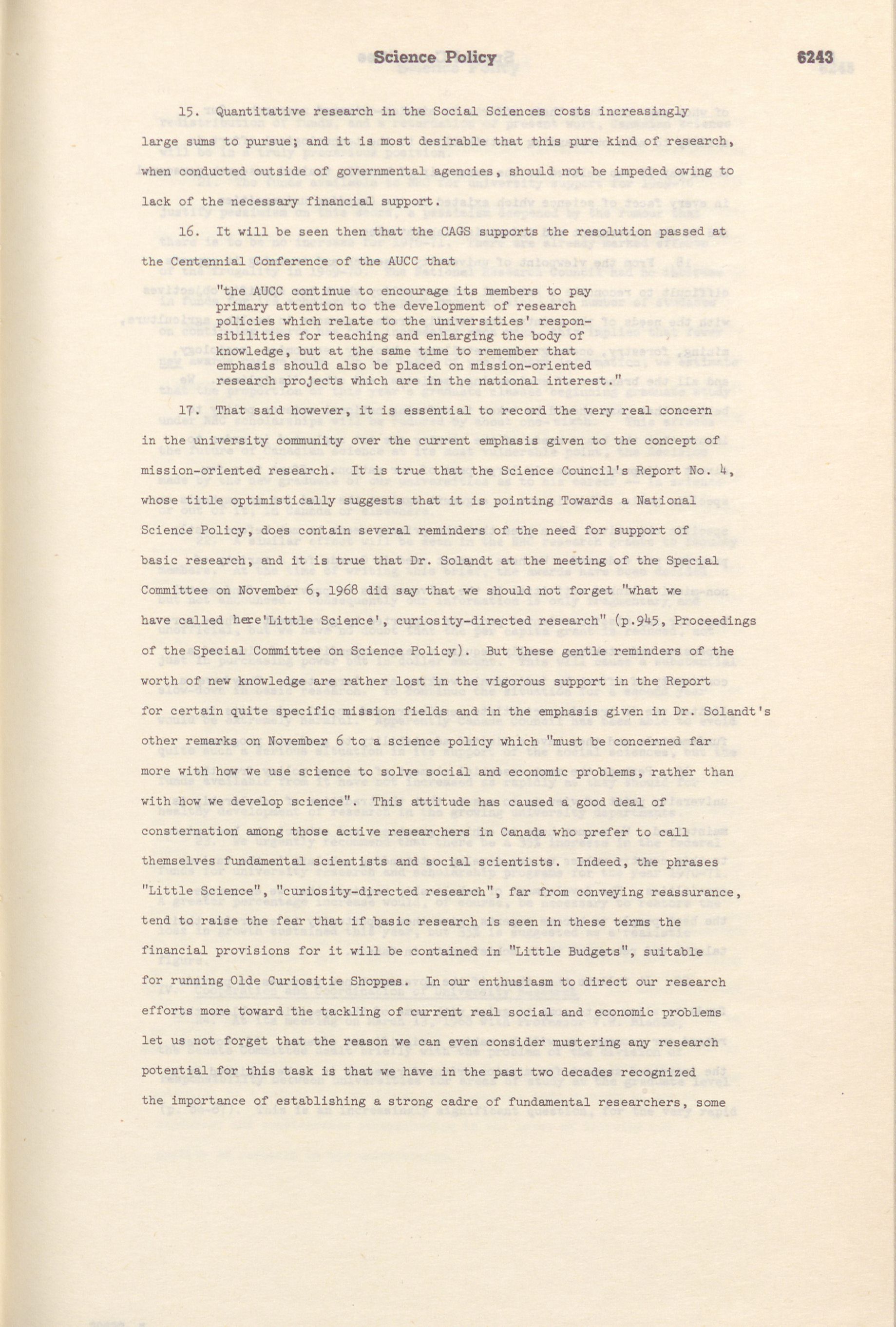 Science Policy 6243

15. Quantitative research in the Social Sciences costs increasingly large sums to pursue; and it is most desirable that this pure kind of research, when conducted outside of governmental agencies, should not be impeded owing to lack of the necessary financial support.

16. It will be seen then that the CAGS supports the resolution passed at the Centennial Conference of the AUCC that

"the AUCC continue to encourage its members to pay primary attention to the development of research policies which relate to the universities' responsibilities for teaching and enlarging the body of knowledge, but at the same time to remember that emphasis should also be placed on mission-oriented research projects which are in the national interest."

17. That said however, it is essential to record the very real concern in the university community over the current emphasis given to the concept of mission-oriented research. It is true that the Science Council's Report No. 4, whose title optimistically suggests that it is pointing Towards a National Science Policy, does contain several reminders of the need for support of basic research, and it is true that Dr. Solandt at the meeting of the Special Committee on November 6, 1968 did say that we should not forget "what we have called here'Little Science', curiosity-directed research" (p.945, Proceedings of the Special Committee on Science Policy). But these gentle reminders of the worth of new knowledge are rather lost in the vigorous support in the Report for certain quite specific mission fields and in the emphasis given in Dr. Solandt's other remarks on November 6 to a science policy which "must be concerned far more with how we use science to solve social and economic problems, rather than with how we develop science". This attitude has caused a good deal of consternation among those active researchers in Canada who prefer to call themselves fundamental scientists and social scientists. Indeed, the phrases "Little Science", "curiosity-directed research", far from conveying reassurance, tend to raise the fear that if basic research is seen in these terms the financial provisions for it will be contained in "Little Budgets", suitable for running Olde Curiositie Shoppes. In our enthusiasm to direct our research efforts more toward the tackling of current real social and economic problems let us not forget that the reason we can even consider mustering any research potential for this task is that we have in the past two decades recognized the importance of establishing a strong cadre of fundamental researchers, some